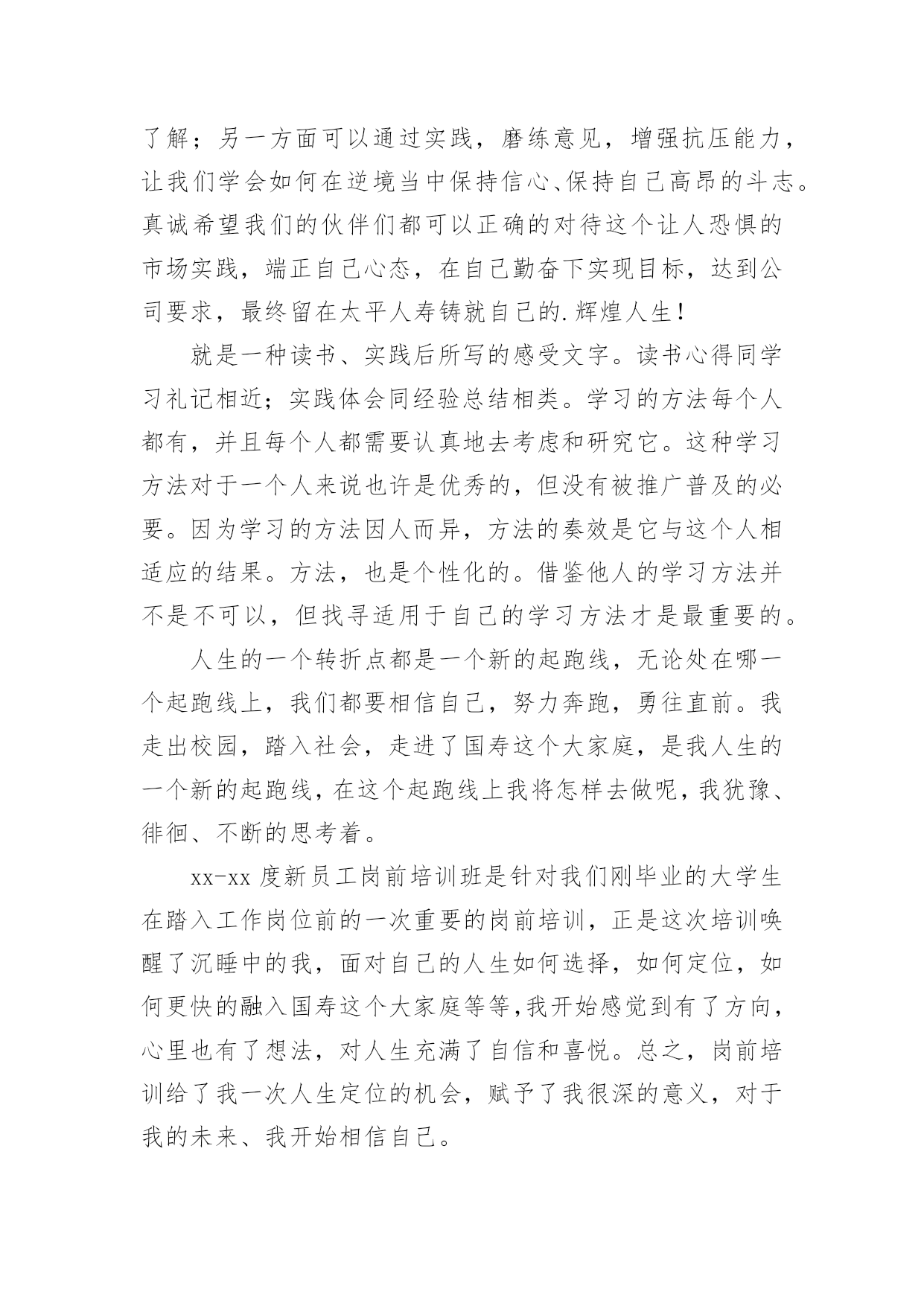 了解；另一方面可以通过实践，磨练意见，增强抗压能力，让我们学会如何在逆境当中保持信心、保持自己高昂的斗志。真诚希望我们的伙伴们都可以正确的对待这个让人恐惧的市场实践，端正自己心态，在自己勤奋下实现目标，达到公司要求，最终留在太平人寿铸就自己的.辉煌人生！

就是一种读书、实践后所写的感受文字。读书心得同学习礼记相近；实践体会同经验总结相类。学习的方法每个人都有，并且每个人都需要认真地去考虑和研究它。这种学习方法对于一个人来说也许是优秀的，但没有被推广普及的必要。因为学习的方法因人而异，方法的奏效是它与这个人相适应的结果。方法，也是个性化的。借鉴他人的学习方法并不是不可以，但找寻适用于自己的学习方法才是最重要的。

人生的一个转折点都是一个新的起跑线，无论处在哪一个起跑线上，我们都要相信自己，努力奔跑，勇往直前。我走出校园，踏入社会，走进了国寿这个大家庭，是我人生的一个新的起跑线，在这个起跑线上我将怎样去做呢，我犹豫、徘徊、不断的思考着。

xx-xx 度新员工岗前培训班是针对我们刚毕业的大学生在踏入工作岗位前的一次重要的岗前培训，正是这次培训唤醒了沉睡中的我，面对自己的人生如何选择，如何定位，如何更快的融入国寿这个大家庭等等，我开始感觉到有了方向，心里也有了想法，对人生充满了自信和喜悦。总之，岗前培训给了我一次人生定位的机会，赋予了我很深的意义，对于我的未来、我开始相信自己。